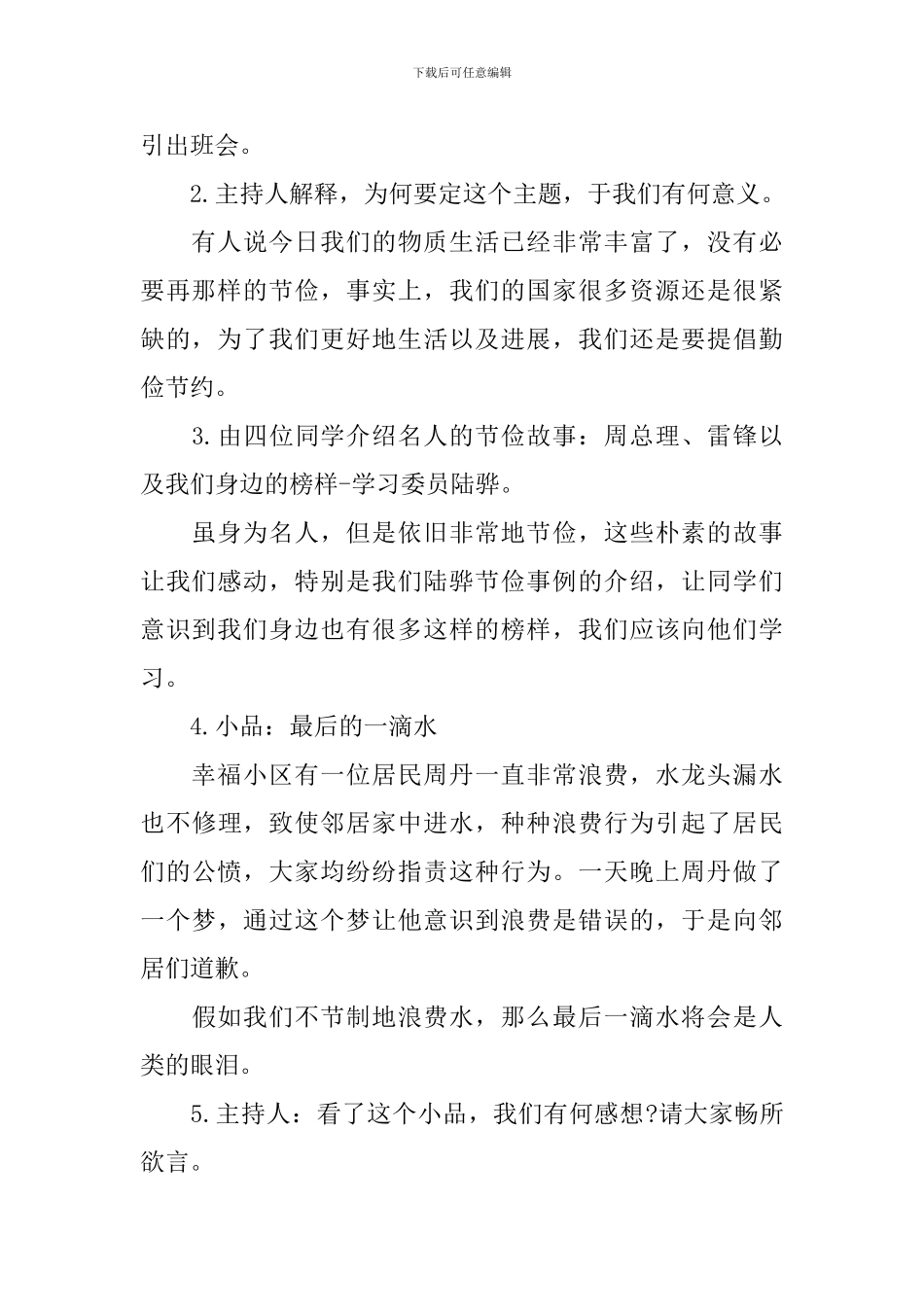 下载后可任意编辑

引出班会。

2.主持人解释，为何要定这个主题，于我们有何意义。

有人说今日我们的物质生活已经非常丰富了，没有必要再那样的节俭，事实上，我们的国家很多资源还是很紧缺的，为了我们更好地生活以及进展，我们还是要提倡勤俭节约。

3.由四位同学介绍名人的节俭故事：周总理、雷锋以及我们身边的榜样-学习委员陆骅。

虽身为名人，但是依旧非常地节俭，这些朴素的故事让我们感动，特别是我们陆骅节俭事例的介绍，让同学们意识到我们身边也有很多这样的榜样，我们应该向他们学习。

4.小品：最后的一滴水

幸福小区有一位居民周丹一直非常浪费，水龙头漏水也不修理，致使邻居家中进水，种种浪费行为引起了居民们的公愤，大家均纷纷指责这种行为。一天晚上周丹做了一个梦，通过这个梦让他意识到浪费是错误的，于是向邻居们道歉。

假如我们不节制地浪费水，那么最后一滴水将会是人类的眼泪。

5.主持人：看了这个小品，我们有何感想?请大家畅所欲言。